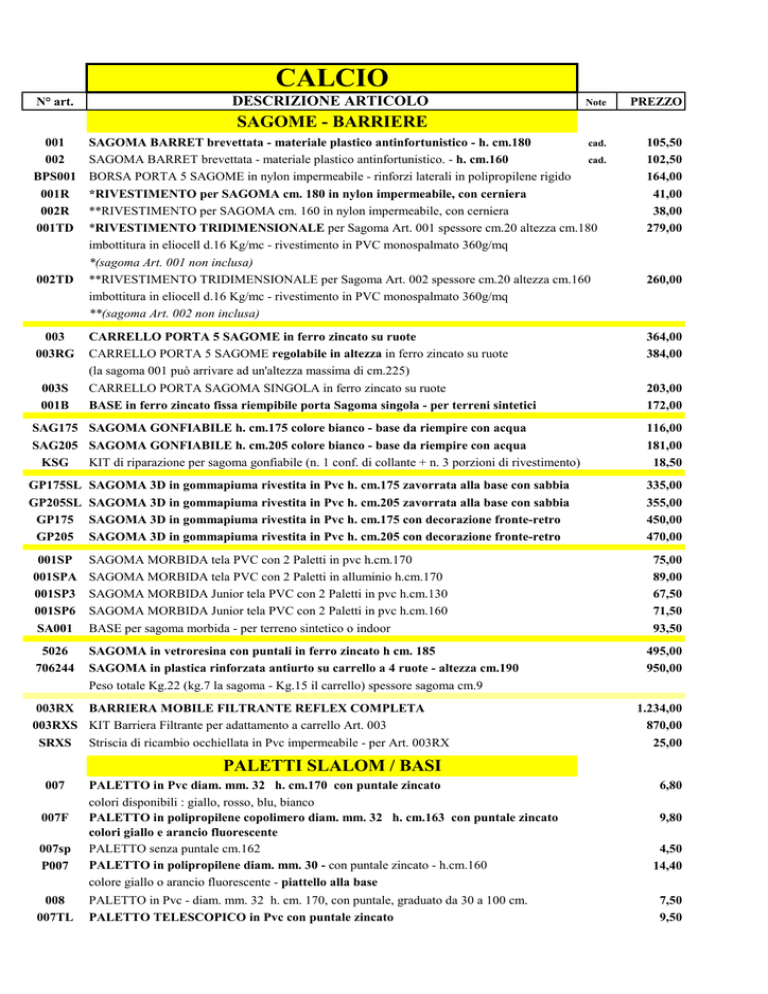 CALCIO

| N° art. | DESCRIZIONE ARTICOLO | Note | PREZZO |
|---|---|---|---|
| | SAGOME - BARRIERE | | |
| 001 | SAGOMA BARRET brevettata - materiale plastico antinfortunistico - h. cm.180 | cad. | 105,50 |
| 002 | SAGOMA BARRET brevettata - materiale plastico antinfortunistico. - h. cm.160 | cad. | 102,50 |
| BPS001 | BORSA PORTA 5 SAGOME in nylon impermeabile - rinforzi laterali in polipropilene rigido | | 164,00 |
| 001R | *RIVESTIMENTO per SAGOMA cm. 180 in nylon impermeabile, con cerniera | | 41,00 |
| 002R | **RIVESTIMENTO per SAGOMA cm. 160 in nylon impermeabile, con cerniera | | 38,00 |
| 001TD | *RIVESTIMENTO TRIDIMENSIONALE per Sagoma Art. 001 spessore cm.20 altezza cm.180 imbottitura in eliocell d.16 Kg/mc - rivestimento in PVC monospalmato 360g/mq *(sagoma Art. 001 non inclusa) | | 279,00 |
| 002TD | **RIVESTIMENTO TRIDIMENSIONALE per Sagoma Art. 002 spessore cm.20 altezza cm.160 imbottitura in eliocell d.16 Kg/mc - rivestimento in PVC monospalmato 360g/mq **(sagoma Art. 002 non inclusa) | | 260,00 |
| 003 | CARRELLO PORTA 5 SAGOME in ferro zincato su ruote | | 364,00 |
| 003RG | CARRELLO PORTA 5 SAGOME regolabile in altezza in ferro zincato su ruote (la sagoma 001 può arrivare ad un'altezza massima di cm.225) | | 384,00 |
| 003S | CARRELLO PORTA SAGOMA SINGOLA in ferro zincato su ruote | | 203,00 |
| 001B | BASE in ferro zincato fissa riempibile porta Sagoma singola - per terreni sintetici | | 172,00 |
| SAG175 | SAGOMA GONFIABILE h. cm.175 colore bianco - base da riempire con acqua | | 116,00 |
| SAG205 | SAGOMA GONFIABILE h. cm.205 colore bianco - base da riempire con acqua | | 181,00 |
| KSG | KIT di riparazione per sagoma gonfiabile (n. 1 conf. di collante + n. 3 porzioni di rivestimento) | | 18,50 |
| GP175SL | SAGOMA 3D in gommapiuma rivestita in Pvc h. cm.175 zavorrata alla base con sabbia | | 335,00 |
| GP205SL | SAGOMA 3D in gommapiuma rivestita in Pvc h. cm.205 zavorrata alla base con sabbia | | 355,00 |
| GP175 | SAGOMA 3D in gommapiuma rivestita in Pvc h. cm.175 con decorazione fronte-retro | | 450,00 |
| GP205 | SAGOMA 3D in gommapiuma rivestita in Pvc h. cm.205 con decorazione fronte-retro | | 470,00 |
| 001SP | SAGOMA MORBIDA tela PVC con 2 Paletti in pvc h.cm.170 | | 75,00 |
| 001SPA | SAGOMA MORBIDA tela PVC con 2 Paletti in alluminio h.cm.170 | | 89,00 |
| 001SP3 | SAGOMA MORBIDA Junior tela PVC con 2 Paletti in pvc h.cm.130 | | 67,50 |
| 001SP6 | SAGOMA MORBIDA Junior tela PVC con 2 Paletti in pvc h.cm.160 | | 71,50 |
| SA001 | BASE per sagoma morbida - per terreno sintetico o indoor | | 93,50 |
| 5026 | SAGOMA in vetroresina con puntali in ferro zincato h cm. 185 | | 495,00 |
| 706244 | SAGOMA in plastica rinforzata antiurto su carrello a 4 ruote - altezza cm.190 Peso totale Kg.22 (kg.7 la sagoma - Kg.15 il carrello) spessore sagoma cm.9 | | 950,00 |
| 003RX | BARRIERA MOBILE FILTRANTE REFLEX COMPLETA | | 1.234,00 |
| 003RXS | KIT Barriera Filtrante per adattamento a carrello Art. 003 | | 870,00 |
| SRXS | Striscia di ricambio occhiellata in Pvc impermeabile - per Art. 003RX | | 25,00 |
| | PALETTI SLALOM / BASI | | |
| 007 | PALETTO in Pvc diam. mm. 32 h. cm.170 con puntale zincato colori disponibili : giallo, rosso, blu, bianco | | 6,80 |
| 007F | PALETTO in polipropilene copolimero diam. mm. 32 h. cm.163 con puntale zincato colori giallo e arancio fluorescente | | 9,80 |
| 007sp | PALETTO senza puntale cm.162 | | 4,50 |
| P007 | PALETTO in polipropilene diam. mm. 30 - con puntale zincato - h.cm.160 colore giallo o arancio fluorescente - piattello alla base | | 14,40 |
| 008 | PALETTO in Pvc - diam. mm. 32 h. cm. 170, con puntale, graduato da 30 a 100 cm. | | 7,50 |
| 007TL | PALETTO TELESCOPICO in Pvc con puntale zincato | | 9,50 |